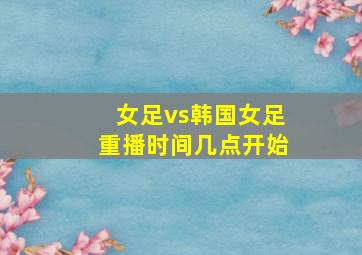 女足vs韩国女足
重播时间几点开始